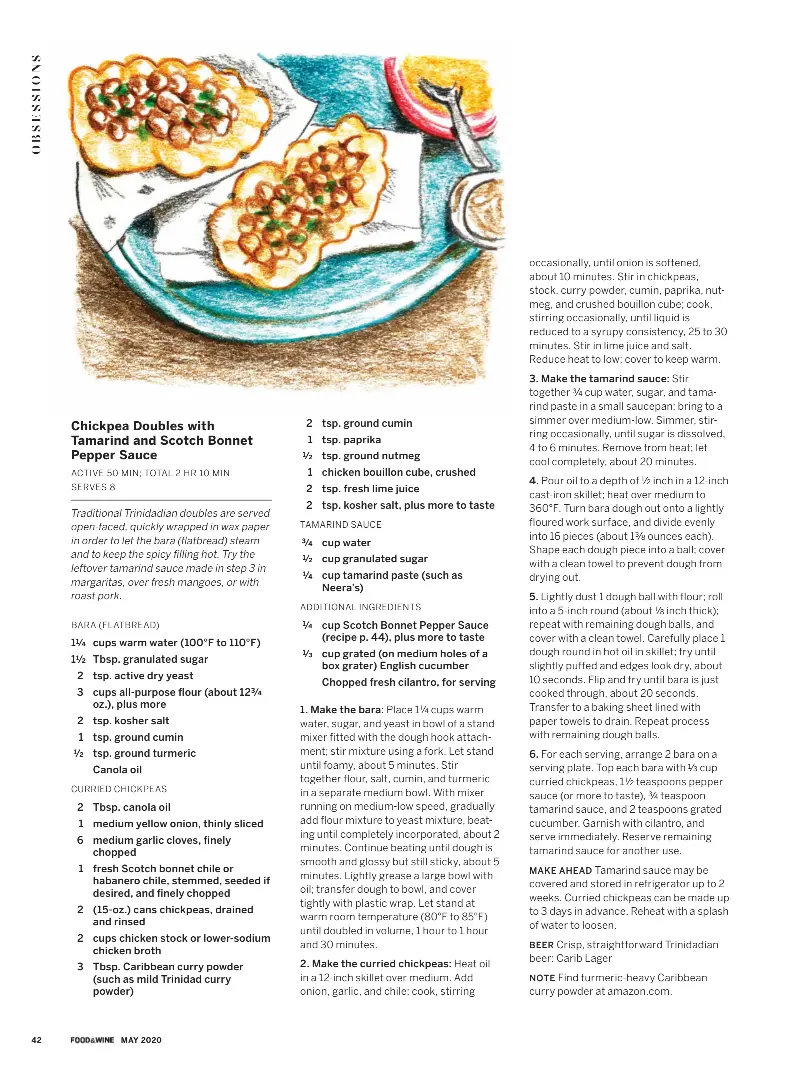 OBSESSIONS

Chickpea Doubles with Tamarind and Scotch Bonnet Pepper Sauce

ACTIVE 50 MIN; TOTAL 2 HR 10 MIN
SERVES 8

Traditional Trinidadian doubles are served open-faced, quickly wrapped in wax paper in order to let the bara (flatbread) steam and to keep the spicy filling hot. Try the leftover tamarind sauce made in step 3 in margaritas, over fresh mangoes, or with roast pork.

BARA (FLATBREAD)

1¼ cups warm water (100°F to 110°F)
1½ Tbsp. granulated sugar
2 tsp. active dry yeast
3 cups all-purpose flour (about 12¾ oz.), plus more
2 tsp. kosher salt
1 tsp. ground cumin
½ tsp. ground turmeric
Canola oil

CURRIED CHICKPEAS

2 Tbsp. canola oil
1 medium yellow onion, thinly sliced
6 medium garlic cloves, finely chopped
1 fresh Scotch bonnet chile or habanero chile, stemmed, seeded if desired, and finely chopped
2 (15-oz.) cans chickpeas, drained and rinsed
2 cups chicken stock or lower-sodium chicken broth
3 Tbsp. Caribbean curry powder (such as mild Trinidad curry powder)
2 tsp. ground cumin
1 tsp. paprika
½ tsp. ground nutmeg
1 chicken bouillon cube, crushed
2 tsp. fresh lime juice
2 tsp. kosher salt, plus more to taste

TAMARIND SAUCE

¾ cup water
½ cup granulated sugar
¼ cup tamarind paste (such as Neera's)

ADDITIONAL INGREDIENTS

¼ cup Scotch Bonnet Pepper Sauce (recipe p. 44), plus more to taste
⅓ cup grated (on medium holes of a box grater) English cucumber
Chopped fresh cilantro, for serving

1. Make the bara: Place 1¼ cups warm water, sugar, and yeast in bowl of a stand mixer fitted with the dough hook attachment; stir mixture using a fork. Let stand until foamy, about 5 minutes. Stir together flour, salt, cumin, and turmeric in a separate medium bowl. With mixer running on medium-low speed, gradually add flour mixture to yeast mixture, beating until completely incorporated, about 2 minutes. Continue beating until dough is smooth and glossy but still sticky, about 5 minutes. Lightly grease a large bowl with oil; transfer dough to bowl, and cover tightly with plastic wrap. Let stand at warm room temperature (80°F to 85°F) until doubled in volume, 1 hour to 1 hour and 30 minutes.

2. Make the curried chickpeas: Heat oil in a 12-inch skillet over medium. Add onion, garlic, and chile; cook, stirring occasionally, until onion is softened, about 10 minutes. Stir in chickpeas, stock, curry powder, cumin, paprika, nutmeg, and crushed bouillon cube; cook, stirring occasionally, until liquid is reduced to a syrupy consistency, 25 to 30 minutes. Stir in lime juice and salt. Reduce heat to low; cover to keep warm.

3. Make the tamarind sauce: Stir together ¾ cup water, sugar, and tamarind paste in a small saucepan; bring to a simmer over medium-low. Simmer, stirring occasionally, until sugar is dissolved, 4 to 6 minutes. Remove from heat; let cool completely, about 20 minutes.

4. Pour oil to a depth of ½ inch in a 12-inch cast-iron skillet; heat over medium to 360°F. Turn bara dough out onto a lightly floured work surface, and divide evenly into 16 pieces (about 1¾ ounces each). Shape each dough piece into a ball; cover with a clean towel to prevent dough from drying out.

5. Lightly dust 1 dough ball with flour; roll into a 5-inch round (about ⅛ inch thick); repeat with remaining dough balls, and cover with a clean towel. Carefully place 1 dough round in hot oil in skillet; fry until slightly puffed and edges look dry, about 10 seconds. Flip and fry until bara is just cooked through, about 20 seconds. Transfer to a baking sheet lined with paper towels to drain. Repeat process with remaining dough balls.

6. For each serving, arrange 2 bara on a serving plate. Top each bara with ⅓ cup curried chickpeas, 1½ teaspoons pepper sauce (or more to taste), ¾ teaspoon tamarind sauce, and 2 teaspoons grated cucumber. Garnish with cilantro, and serve immediately. Reserve remaining tamarind sauce for another use.

MAKE AHEAD Tamarind sauce may be covered and stored in refrigerator up to 2 weeks. Curried chickpeas can be made up to 3 days in advance. Reheat with a splash of water to loosen.

BEER Crisp, straightforward Trinidadian beer: Carib Lager

NOTE Find turmeric-heavy Caribbean curry powder at amazon.com.

42 FOOD&WINE MAY 2020